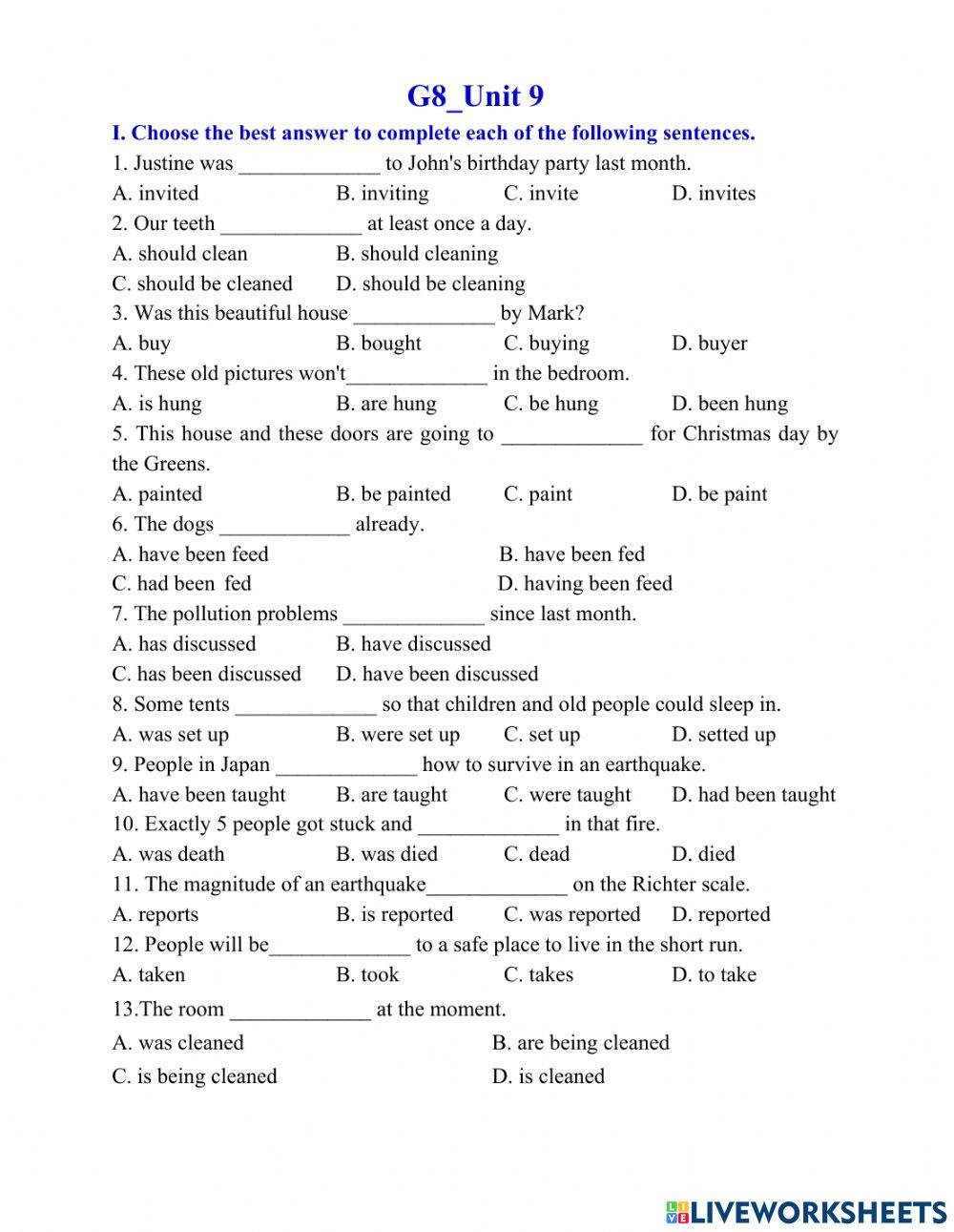 G8_Unit 9

I. Choose the best answer to complete each of the following sentences.

1. Justine was _____________ to John's birthday party last month.
A. invited B. inviting C. invite D. invites

2. Our teeth _____________ at least once a day.
A. should clean B. should cleaning
C. should be cleaned D. should be cleaning

3. Was this beautiful house _____________ by Mark?
A. buy B. bought C. buying D. buyer

4. These old pictures won't_____________ in the bedroom.
A. is hung B. are hung C. be hung D. been hung

5. This house and these doors are going to _____________ for Christmas day by the Greens.
A. painted B. be painted C. paint D. be paint

6. The dogs ____________ already.
A. have been feed B. have been fed
C. had been fed D. having been feed

7. The pollution problems _____________ since last month.
A. has discussed B. have discussed
C. has been discussed D. have been discussed

8. Some tents _____________ so that children and old people could sleep in.
A. was set up B. were set up C. set up D. setted up

9. People in Japan _____________ how to survive in an earthquake.
A. have been taught B. are taught C. were taught D. had been taught

10. Exactly 5 people got stuck and _____________ in that fire.
A. was death B. was died C. dead D. died

11. The magnitude of an earthquake_____________ on the Richter scale.
A. reports B. is reported C. was reported D. reported

12. People will be_____________ to a safe place to live in the short run.
A. taken B. took C. takes D. to take

13.The room _____________ at the moment.
A. was cleaned B. are being cleaned
C. is being cleaned D. is cleaned

LIVEWORKSHEETS